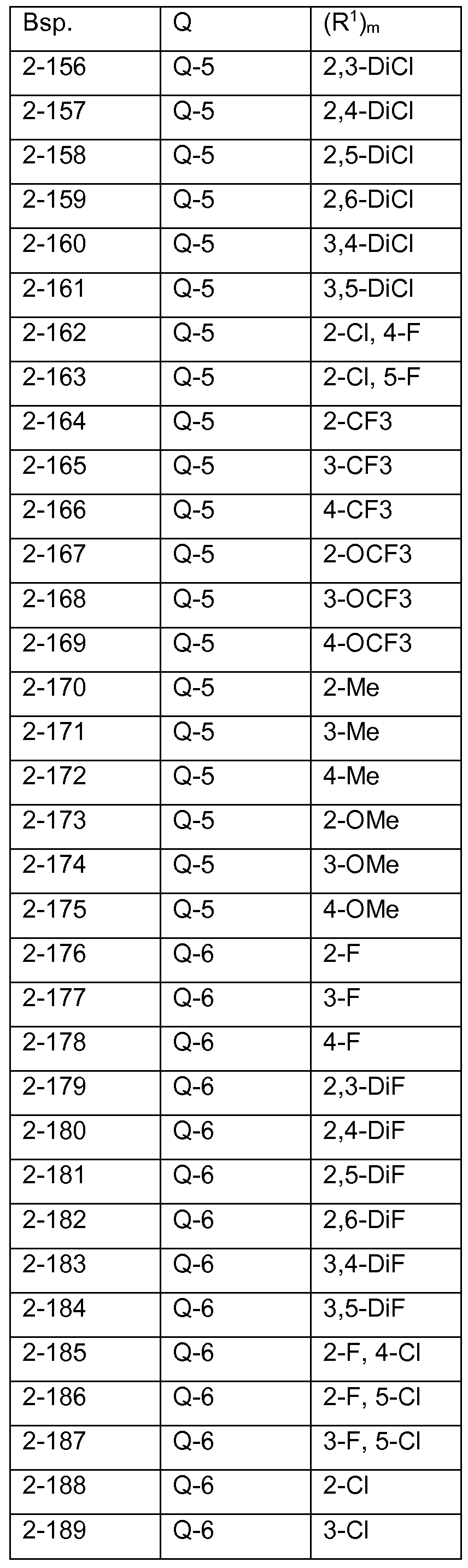 | Bsp. | Q | $(R^1)_m$ |
|---|---|---|
| 2-156 | Q-5 | 2,3-DiCl |
| 2-157 | Q-5 | 2,4-DiCl |
| 2-158 | Q-5 | 2,5-DiCl |
| 2-159 | Q-5 | 2,6-DiCl |
| 2-160 | Q-5 | 3,4-DiCl |
| 2-161 | Q-5 | 3,5-DiCl |
| 2-162 | Q-5 | 2-Cl, 4-F |
| 2-163 | Q-5 | 2-Cl, 5-F |
| 2-164 | Q-5 | 2-CF3 |
| 2-165 | Q-5 | 3-CF3 |
| 2-166 | Q-5 | 4-CF3 |
| 2-167 | Q-5 | 2-OCF3 |
| 2-168 | Q-5 | 3-OCF3 |
| 2-169 | Q-5 | 4-OCF3 |
| 2-170 | Q-5 | 2-Me |
| 2-171 | Q-5 | 3-Me |
| 2-172 | Q-5 | 4-Me |
| 2-173 | Q-5 | 2-OMe |
| 2-174 | Q-5 | 3-OMe |
| 2-175 | Q-5 | 4-OMe |
| 2-176 | Q-6 | 2-F |
| 2-177 | Q-6 | 3-F |
| 2-178 | Q-6 | 4-F |
| 2-179 | Q-6 | 2,3-DiF |
| 2-180 | Q-6 | 2,4-DiF |
| 2-181 | Q-6 | 2,5-DiF |
| 2-182 | Q-6 | 2,6-DiF |
| 2-183 | Q-6 | 3,4-DiF |
| 2-184 | Q-6 | 3,5-DiF |
| 2-185 | Q-6 | 2-F, 4-Cl |
| 2-186 | Q-6 | 2-F, 5-Cl |
| 2-187 | Q-6 | 3-F, 5-Cl |
| 2-188 | Q-6 | 2-Cl |
| 2-189 | Q-6 | 3-Cl |